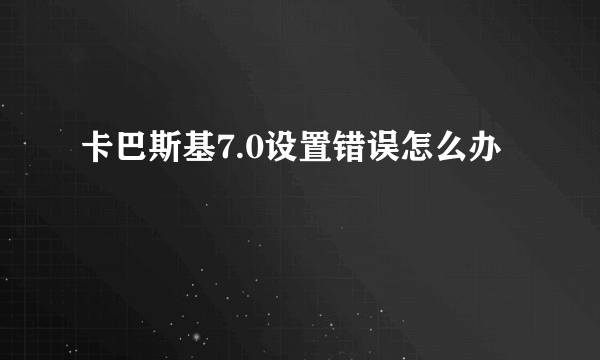 卡巴斯基7.0设置错误怎么办